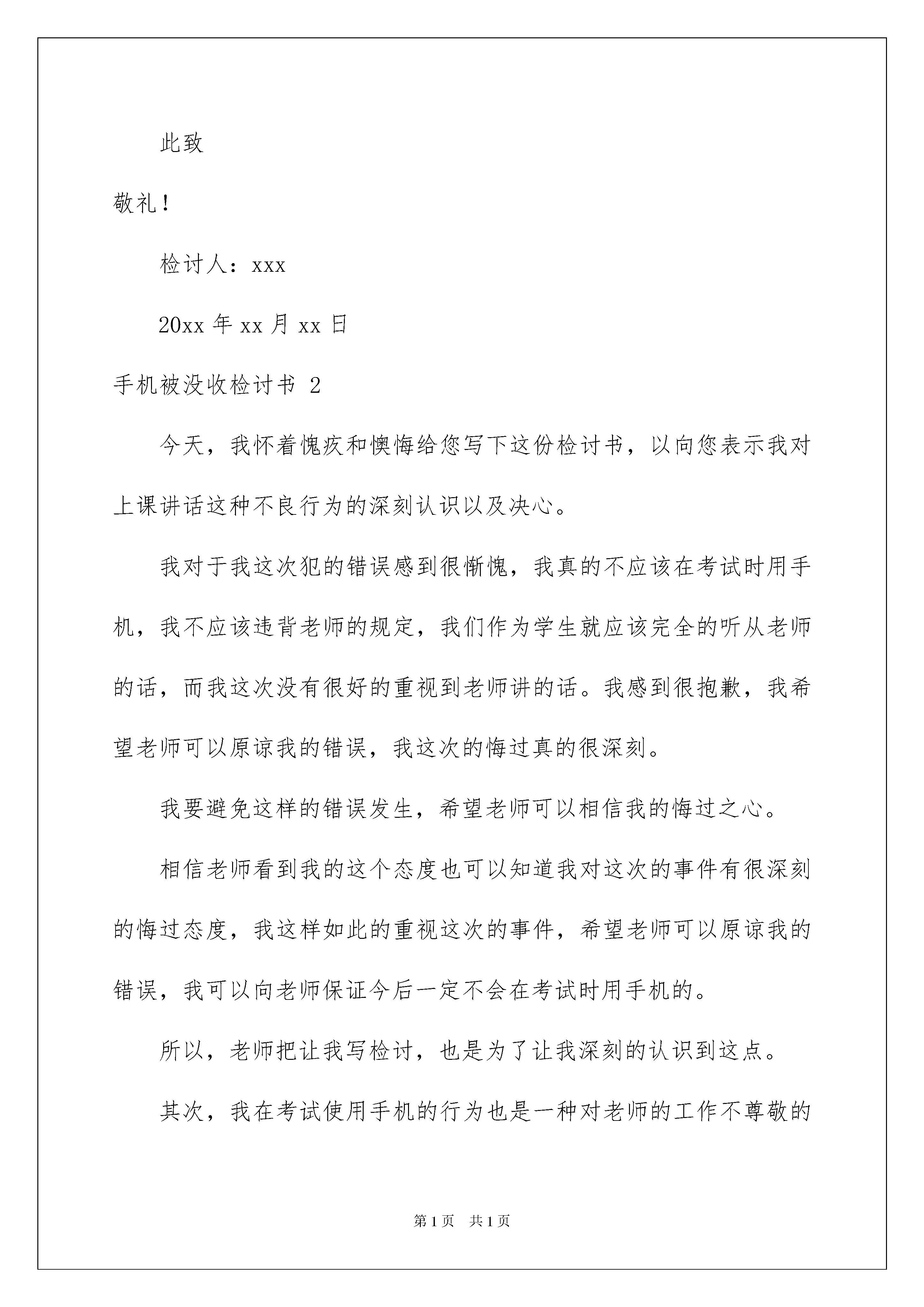 此致

敬礼！

检讨人：xxx

20xx 年 xx 月 xx 日

手机被没收检讨书 2

今天，我怀着愧疚和懊悔给您写下这份检讨书，以向您表示我对上课讲话这种不良行为的深刻认识以及决心。

我对于我这次犯的错误感到很惭愧，我真的不应该在考试时用手机，我不应该违背老师的规定，我们作为学生就应该完全的听从老师的话，而我这次没有很好的重视到老师讲的话。我感到很抱歉，我希望老师可以原谅我的错误，我这次的悔过真的很深刻。

我要避免这样的错误发生，希望老师可以相信我的悔过之心。

相信老师看到我的这个态度也可以知道我对这次的事件有很深刻的悔过态度，我这样如此的重视这次的事件，希望老师可以原谅我的错误，我可以向老师保证今后一定不会在考试时用手机的。

所以，老师把让我写检讨，也是为了让我深刻的认识到这点。

其次，我在考试使用手机的行为也是一种对老师的工作不尊敬的

第 1 页　共 1 页